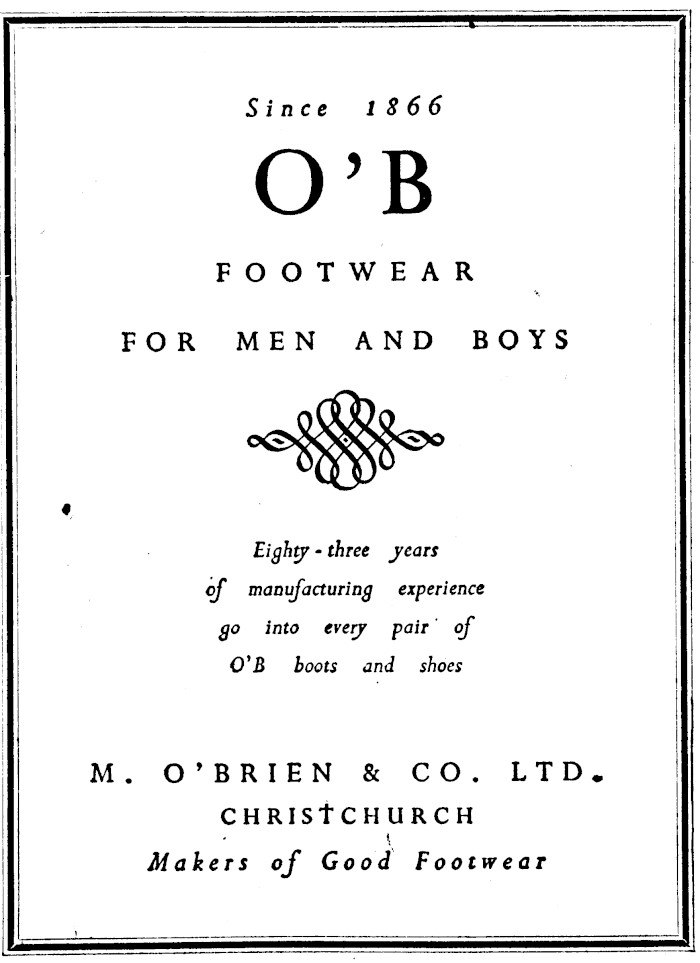 Since 1866

O'B

FOOTWEAR

FOR MEN AND BOYS

Eighty - three years of manufacturing experience go into every pair of O'B boots and shoes

M. O'BRIEN & CO. LTD.

CHRISTCHURCH

Makers of Good Footwear